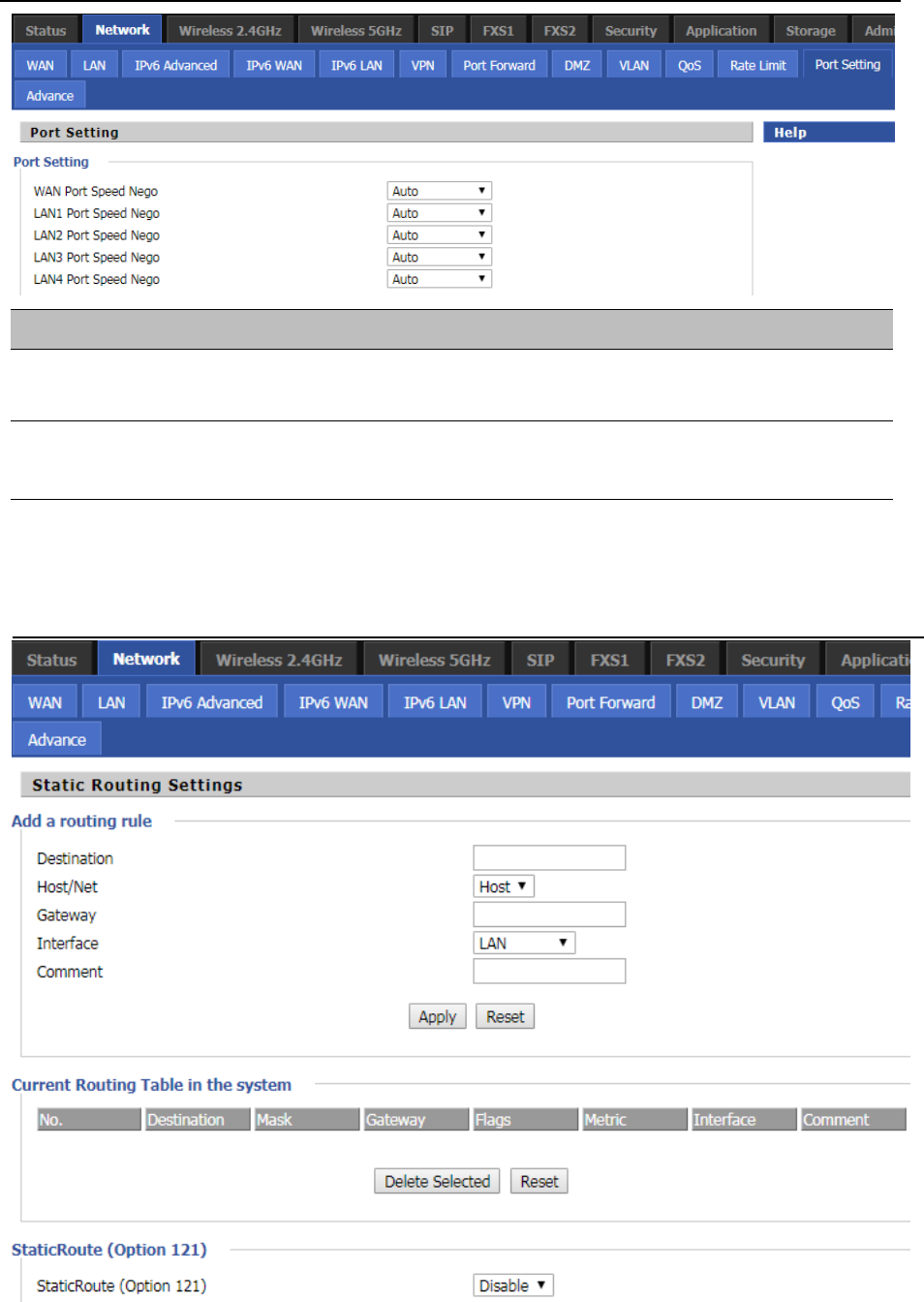 Status Network Wireless 2.4GHz Wireless 5GHz SIP FXS1 FXS2 Security Application Storage Admi

WAN LAN IPv6 Advanced IPv6 WAN IPv6 LAN VPN Port Forward DMZ VLAN QoS Rate Limit Port Setting

Advance

Port Setting

Help

Port Setting

WAN Port Speed Nego Auto

LAN1 Port Speed Nego Auto

LAN2 Port Speed Nego Auto

LAN3 Port Speed Nego Auto

LAN4 Port Speed Nego Auto

Status Network Wireless 2.4GHz Wireless 5GHz SIP FXS1 FXS2 Security Applicati

WAN LAN IPv6 Advanced IPv6 WAN IPv6 LAN VPN Port Forward DMZ VLAN QoS Ra

Advance

Static Routing Settings

Add a routing rule

Destination

Host/Net Host

Gateway

Interface LAN

Comment

Apply Reset

Current Routing Table in the system

| No. | Destination | Mask | Gateway | Flags | Metric | Interface | Comment |
|---|---|---|---|---|---|---|---|

Delete Selected Reset

StaticRoute (Option 121)

StaticRoute (Option 121) Disable